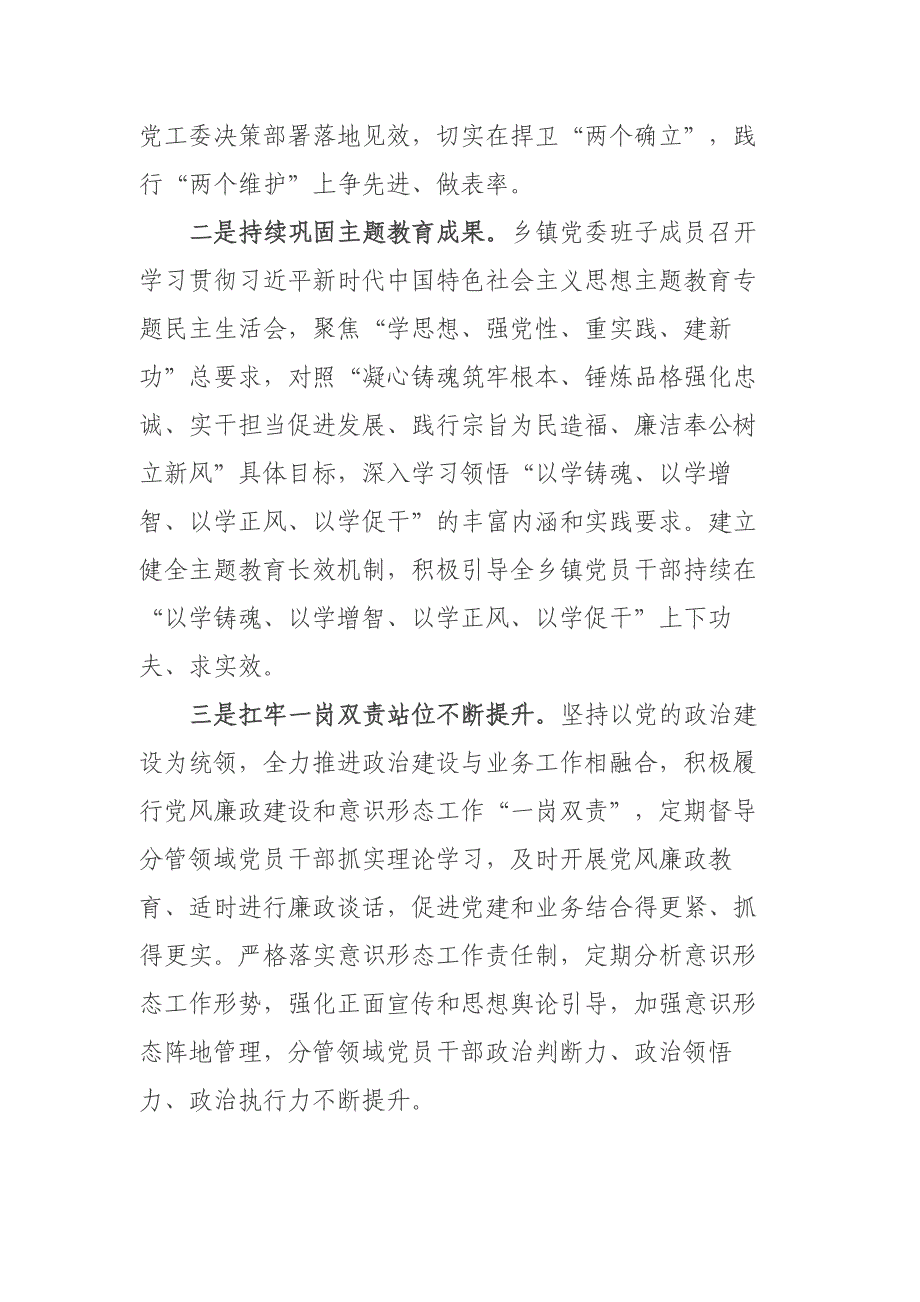 党工委决策部署落地见效，切实在捍卫“两个确立”，践行“两个维护”上争先进、做表率。

二是持续巩固主题教育成果。乡镇党委班子成员召开学习贯彻习近平新时代中国特色社会主义思想主题教育专题民主生活会，聚焦“学思想、强党性、重实践、建新功”总要求，对照“凝心铸魂筑牢根本、锤炼品格强化忠诚、实干担当促进发展、践行宗旨为民造福、廉洁奉公树立新风”具体目标，深入学习领悟“以学铸魂、以学增智、以学正风、以学促干”的丰富内涵和实践要求。建立健全主题教育长效机制，积极引导全乡镇党员干部持续在“以学铸魂、以学增智、以学正风、以学促干”上下功夫、求实效。

三是扛牢一岗双责站位不断提升。坚持以党的政治建设为统领，全力推进政治建设与业务工作相融合，积极履行党风廉政建设和意识形态工作“一岗双责”，定期督导分管领域党员干部抓实理论学习，及时开展党风廉政教育、适时进行廉政谈话，促进党建和业务结合得更紧、抓得更实。严格落实意识形态工作责任制，定期分析意识形态工作形势，强化正面宣传和思想舆论引导，加强意识形态阵地管理，分管领域党员干部政治判断力、政治领悟力、政治执行力不断提升。